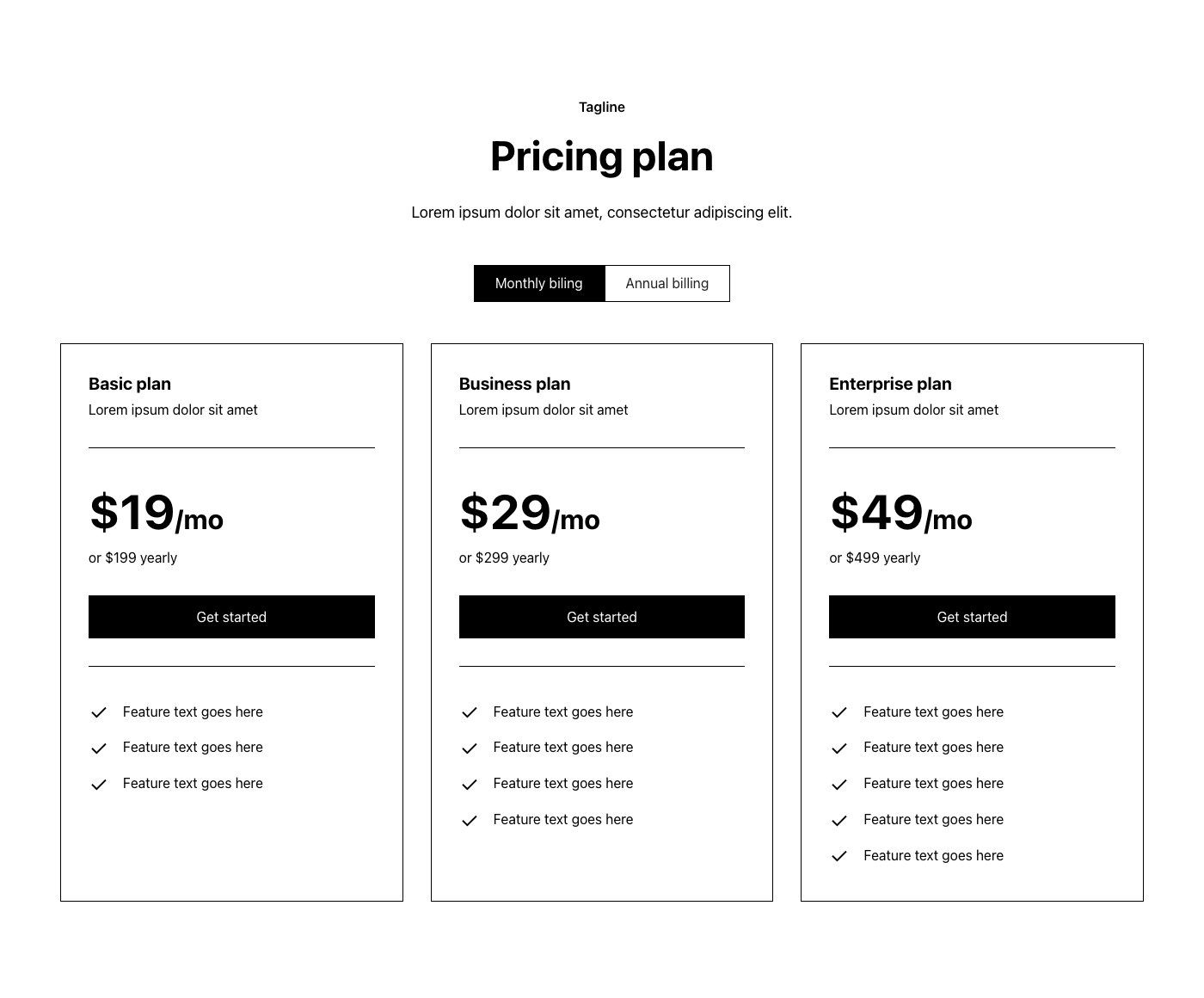 Tagline

Pricing plan

Lorem ipsum dolor sit amet, consectetur adipiscing elit.

Monthly biling Annual billing

Basic plan
Lorem ipsum dolor sit amet

$19/mo
or $199 yearly

Get started

✓ Feature text goes here
✓ Feature text goes here
✓ Feature text goes here

Business plan
Lorem ipsum dolor sit amet

$29/mo
or $299 yearly

Get started

✓ Feature text goes here
✓ Feature text goes here
✓ Feature text goes here
✓ Feature text goes here

Enterprise plan
Lorem ipsum dolor sit amet

$49/mo
or $499 yearly

Get started

✓ Feature text goes here
✓ Feature text goes here
✓ Feature text goes here
✓ Feature text goes here
✓ Feature text goes here